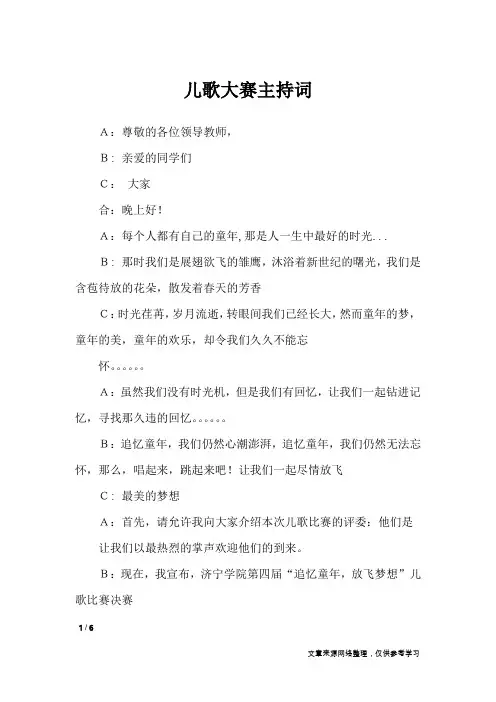 儿歌大赛主持词

A：尊敬的各位领导教师，

B：亲爱的同学们

C： 大家

合：晚上好！

A：每个人都有自己的童年，那是人一生中最好的时光...

B：那时我们是展翅欲飞的雏鹰，沐浴着新世纪的曙光，我们是含苞待放的花朵，散发着春天的芳香

C：时光荏苒，岁月流逝，转眼间我们已经长大，然而童年的梦，童年的美，童年的欢乐，却令我们久久不能忘

怀。。。。。。

A：虽然我们没有时光机，但是我们有回忆，让我们一起钻进记忆，寻找那久违的回忆。。。。。。

B：追忆童年，我们仍然心潮澎湃，追忆童年，我们仍然无法忘怀，那么，唱起来，跳起来吧！让我们一起尽情放飞

C：最美的梦想

A：首先，请允许我向大家介绍本次儿歌比赛的评委：他们是

让我们以最热烈的掌声欢迎他们的到来。

B：现在，我宣布，济宁学院第四届“追忆童年，放飞梦想”儿歌比赛决赛

1 / 6

文章来源网络整理，仅供参考学习